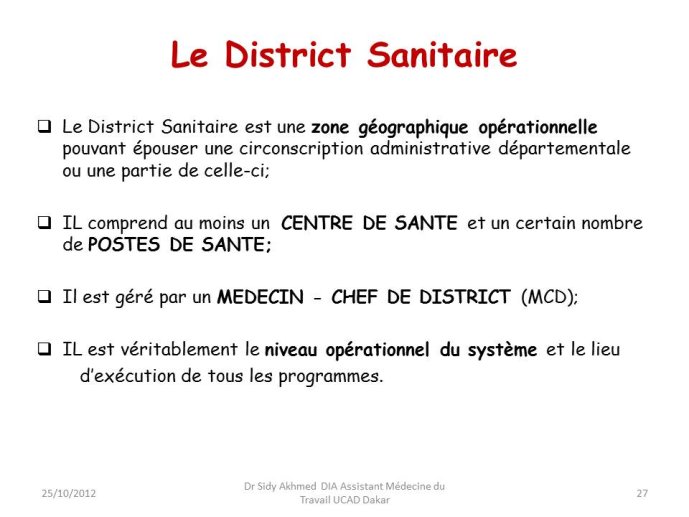 Le District Sanitaire

❑ Le District Sanitaire est une zone géographique opérationnelle pouvant épouser une circonscription administrative départementale ou une partie de celle-ci;

❑ IL comprend au moins un CENTRE DE SANTE et un certain nombre de POSTES DE SANTE;

❑ Il est géré par un MEDECIN - CHEF DE DISTRICT (MCD);

❑ IL est véritablement le niveau opérationnel du système et le lieu d'exécution de tous les programmes.

25/10/2012

Dr Sidy Akhmed DIA Assistant Médecine du Travail UCAD Dakar

27